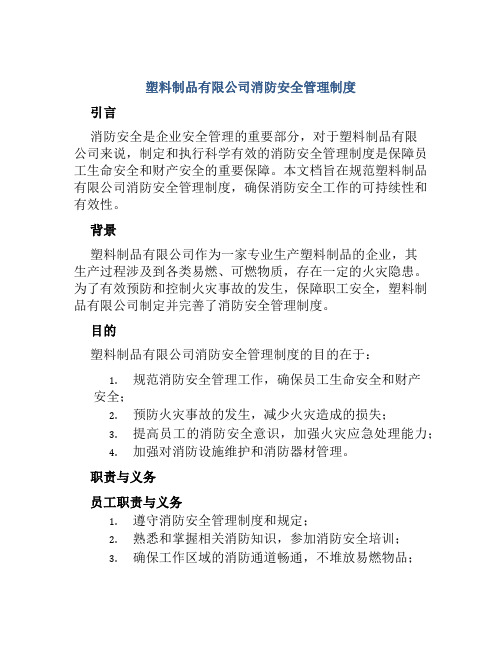 塑料制品有限公司消防安全管理制度

引言

消防安全是企业安全管理的重要部分，对于塑料制品有限公司来说，制定和执行科学有效的消防安全管理制度是保障员工生命安全和财产安全的重要保障。本文档旨在规范塑料制品有限公司消防安全管理制度，确保消防安全工作的可持续性和有效性。

背景

塑料制品有限公司作为一家专业生产塑料制品的企业，其生产过程涉及到各类易燃、可燃物质，存在一定的火灾隐患。为了有效预防和控制火灾事故的发生，保障职工安全，塑料制品有限公司制定并完善了消防安全管理制度。

目的

塑料制品有限公司消防安全管理制度的目的在于：

1. 规范消防安全管理工作，确保员工生命安全和财产安全；
2. 预防火灾事故的发生，减少火灾造成的损失；
3. 提高员工的消防安全意识，加强火灾应急处理能力；
4. 加强对消防设施维护和消防器材管理。

职责与义务

员工职责与义务

1. 遵守消防安全管理制度和规定；
2. 熟悉和掌握相关消防知识，参加消防安全培训；
3. 确保工作区域的消防通道畅通，不堆放易燃物品；